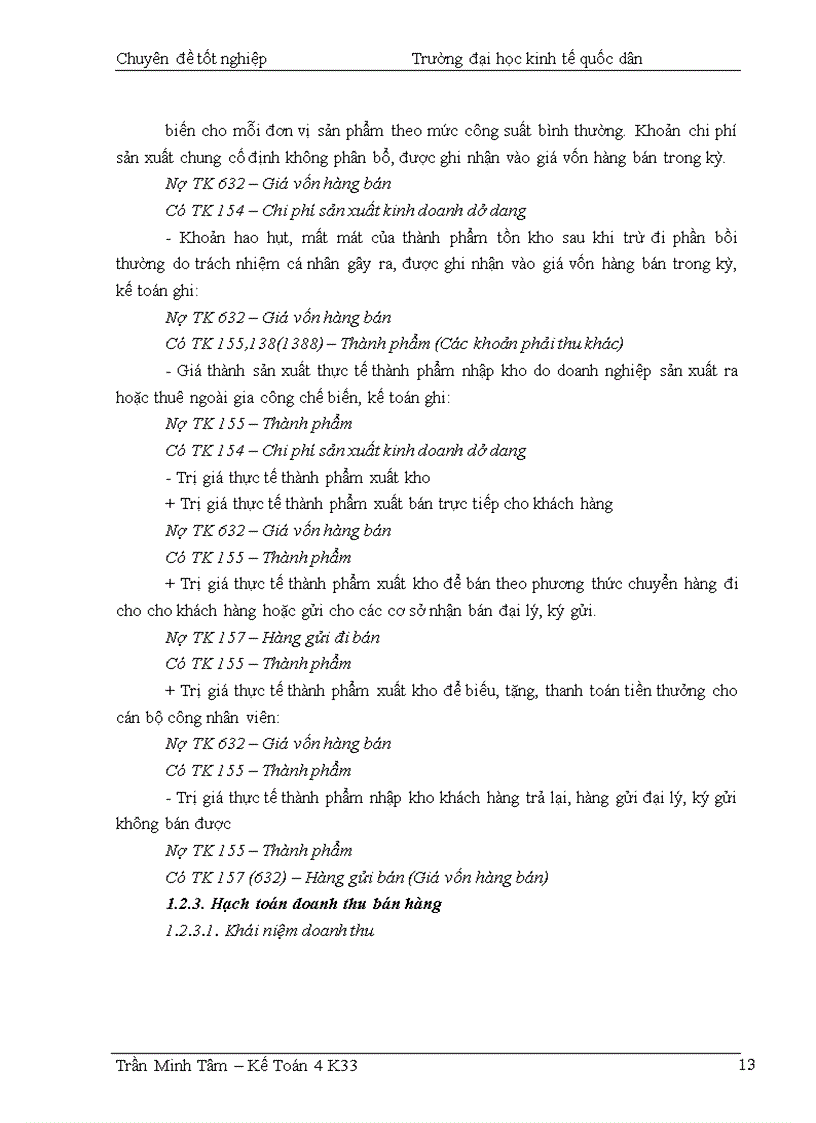 Chuyên đề tốt nghiệp Trường đại học kinh tế quốc dân

biến cho mỗi đơn vị sản phẩm theo mức công suất bình thường. Khoản chi phí sản xuất chung cố định không phân bổ, được ghi nhận vào giá vốn hàng bán trong kỳ.

Nợ TK 632 – Giá vốn hàng bán

Có TK 154 – Chi phí sản xuất kinh doanh dở dang

- Khoản hao hụt, mất mát của thành phẩm tồn kho sau khi trừ đi phần bồi thường do trách nhiệm cá nhân gây ra, được ghi nhận vào giá vốn hàng bán trong kỳ, kế toán ghi:

Nợ TK 632 – Giá vốn hàng bán

Có TK 155,138(1388) – Thành phẩm (Các khoản phải thu khác)

- Giá thành sản xuất thực tế thành phẩm nhập kho do doanh nghiệp sản xuất ra hoặc thuê ngoài gia công chế biến, kế toán ghi:

Nợ TK 155 – Thành phẩm

Có TK 154 – Chi phí sản xuất kinh doanh dở dang

- Trị giá thực tế thành phẩm xuất kho

+ Trị giá thực tế thành phẩm xuất bán trực tiếp cho khách hàng

Nợ TK 632 – Giá vốn hàng bán

Có TK 155 – Thành phẩm

+ Trị giá thực tế thành phẩm xuất kho để bán theo phương thức chuyển hàng đi cho cho khách hàng hoặc gửi cho các cơ sở nhận bán đại lý, ký gửi.

Nợ TK 157 – Hàng gửi đi bán

Có TK 155 – Thành phẩm

+ Trị giá thực tế thành phẩm xuất kho để biếu, tặng, thanh toán tiền thưởng cho cán bộ công nhân viên:

Nợ TK 632 – Giá vốn hàng bán

Có TK 155 – Thành phẩm

- Trị giá thực tế thành phẩm nhập kho khách hàng trả lại, hàng gửi đại lý, ký gửi không bán được

Nợ TK 155 – Thành phẩm

Có TK 157 (632) – Hàng gửi bán (Giá vốn hàng bán)

1.2.3. Hạch toán doanh thu bán hàng

1.2.3.1. Khái niệm doanh thu

Trần Minh Tâm – Kế Toán 4 K33 13